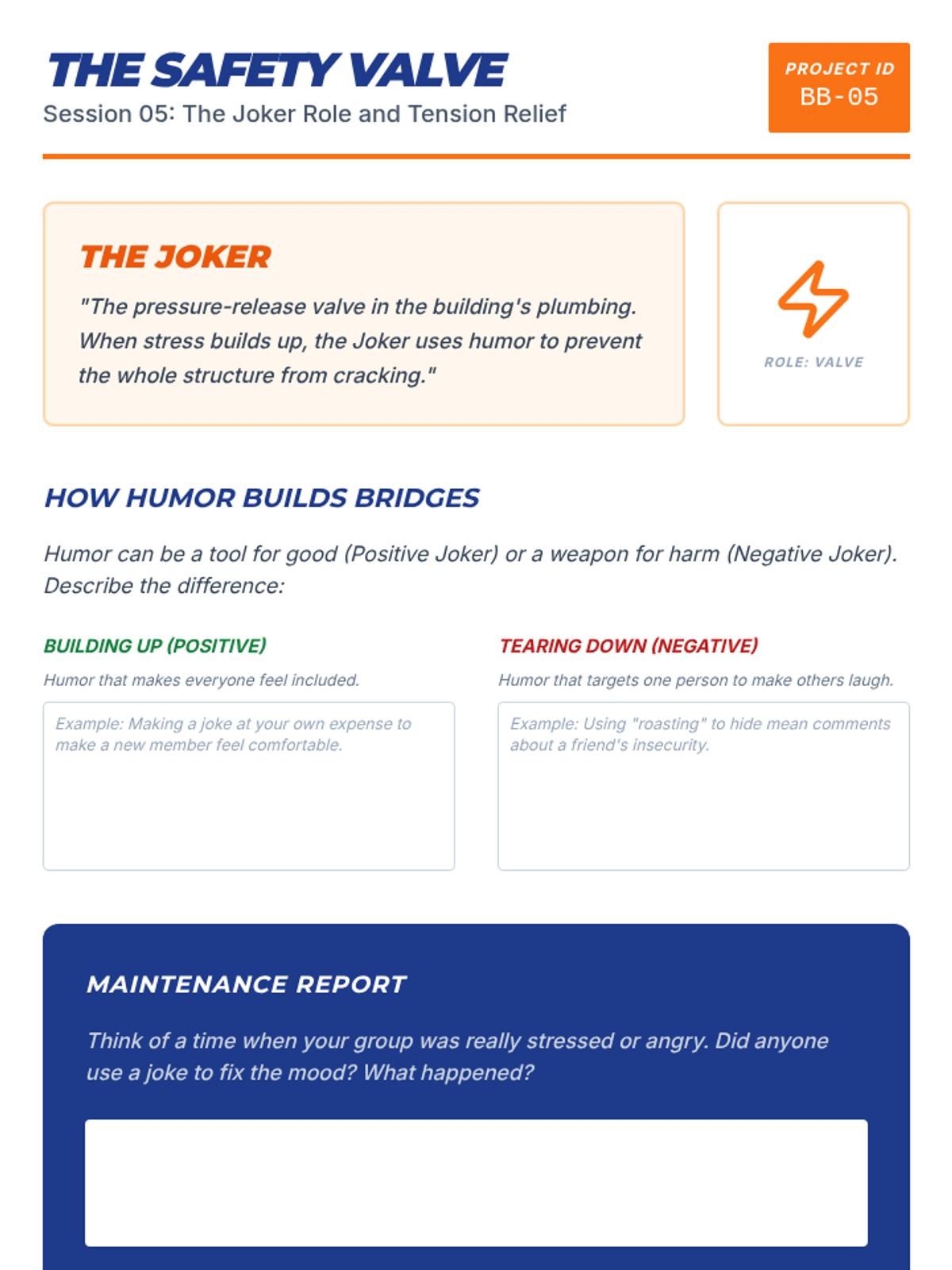 THE SAFETY VALVE
Session 05: The Joker Role and Tension Relief

PROJECT ID
BB-05

THE JOKER
"The pressure-release valve in the building's plumbing. When stress builds up, the Joker uses humor to prevent the whole structure from cracking."

ROLE: VALVE

HOW HUMOR BUILDS BRIDGES

Humor can be a tool for good (Positive Joker) or a weapon for harm (Negative Joker). Describe the difference:

BUILDING UP (POSITIVE)
Humor that makes everyone feel included.

Example: Making a joke at your own expense to make a new member feel comfortable.

TEARING DOWN (NEGATIVE)
Humor that targets one person to make others laugh.

Example: Using "roasting" to hide mean comments about a friend's insecurity.

MAINTENANCE REPORT

Think of a time when your group was really stressed or angry. Did anyone use a joke to fix the mood? What happened?